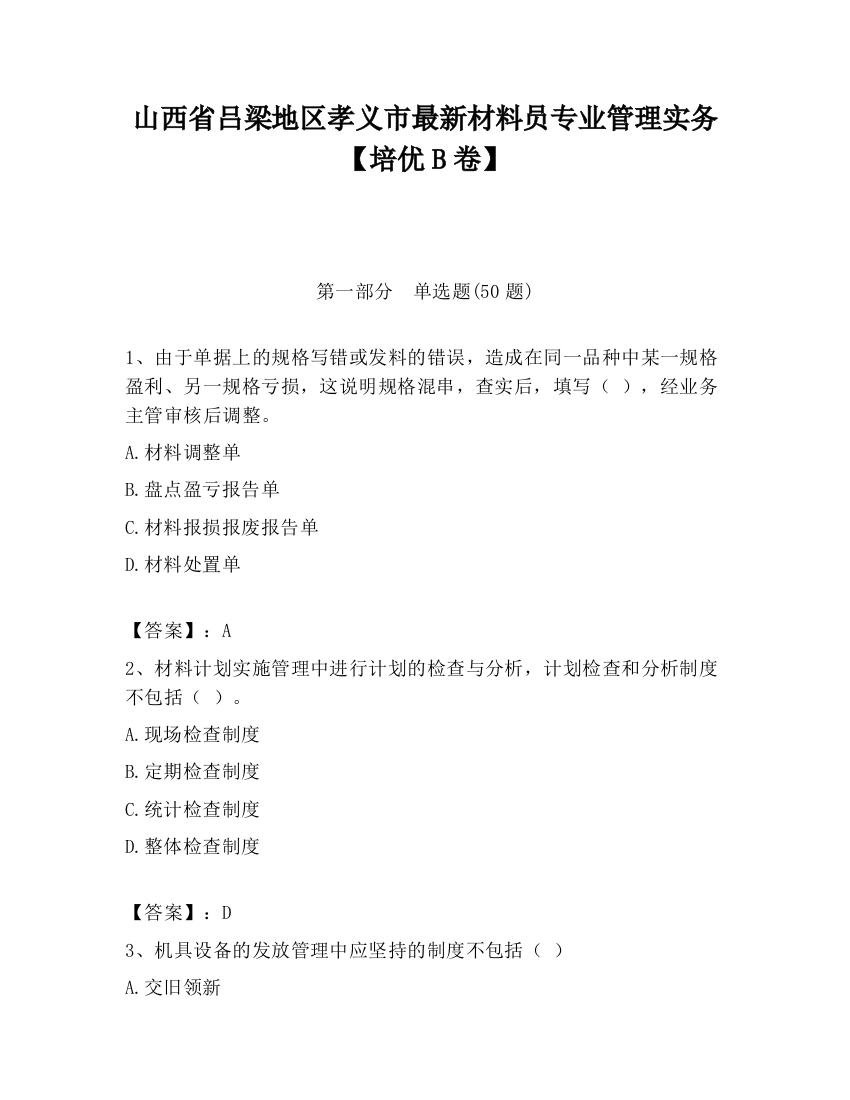 山西省吕梁地区孝义市最新材料员专业管理实务【培优 B 卷】

第一部分　单选题(50 题)

1、由于单据上的规格写错或发料的错误，造成在同一品种中某一规格盈利、另一规格亏损，这说明规格混串，查实后，填写（ ），经业务主管审核后调整。

A.材料调整单

B.盘点盈亏报告单

C.材料报损报废报告单

D.材料处置单

【答案】：A

2、材料计划实施管理中进行计划的检查与分析，计划检查和分析制度不包括（ ）。

A.现场检查制度

B.定期检查制度

C.统计检查制度

D.整体检查制度

【答案】：D

3、机具设备的发放管理中应坚持的制度不包括（ ）

A.交旧领新